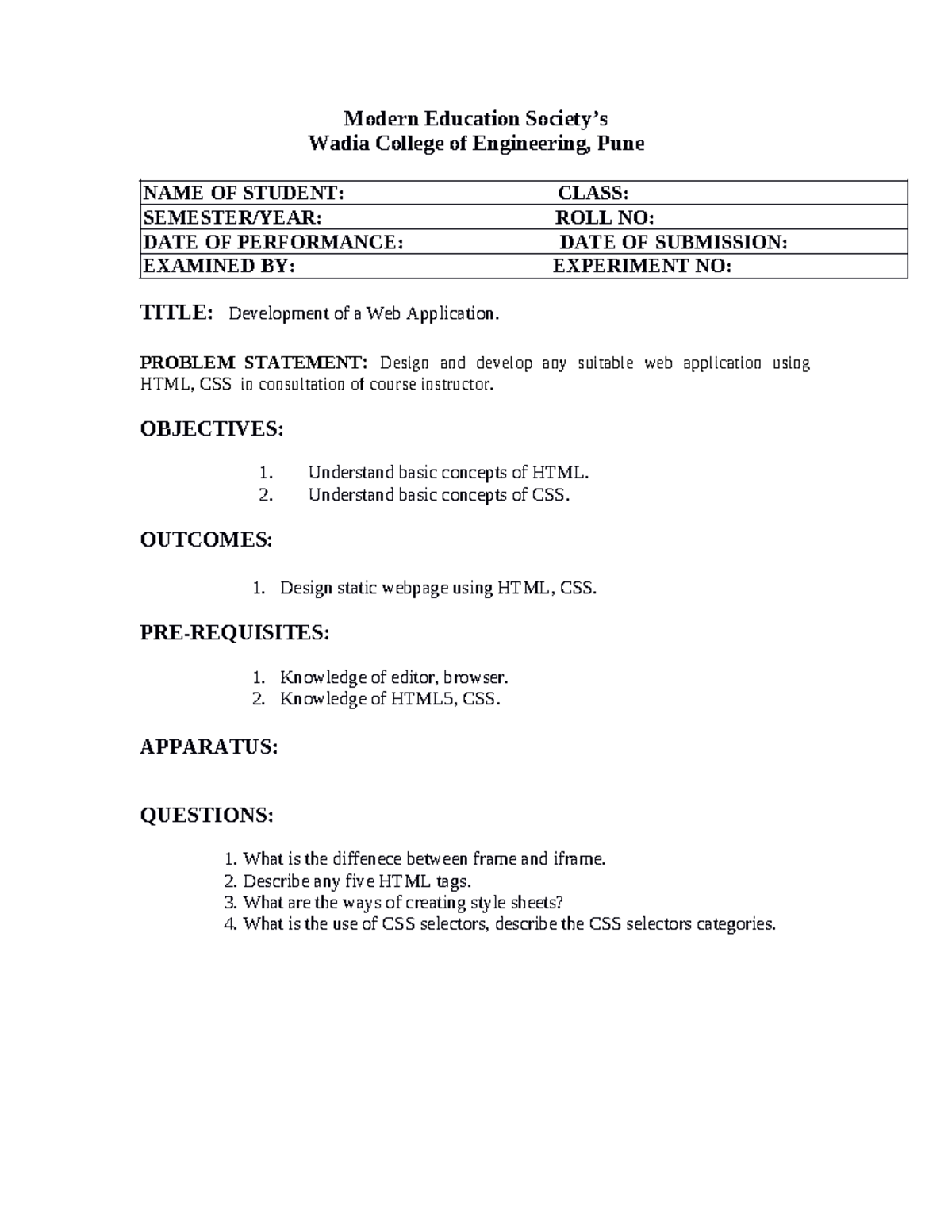 Modern Education Society's
Wadia College of Engineering, Pune

NAME OF STUDENT:   CLASS:
SEMESTER/YEAR:   ROLL NO:
DATE OF PERFORMANCE:   DATE OF SUBMISSION:
EXAMINED BY:   EXPERIMENT NO:

TITLE: Development of a Web Application.

PROBLEM STATEMENT: Design and develop any suitable web application using HTML, CSS in consultation of course instructor.

OBJECTIVES:

1. Understand basic concepts of HTML.
2. Understand basic concepts of CSS.

OUTCOMES:

1. Design static webpage using HTML, CSS.

PRE-REQUISITES:

1. Knowledge of editor, browser.
2. Knowledge of HTML5, CSS.

APPARATUS:

QUESTIONS:

1. What is the diffenece between frame and iframe.
2. Describe any five HTML tags.
3. What are the ways of creating style sheets?
4. What is the use of CSS selectors, describe the CSS selectors categories.